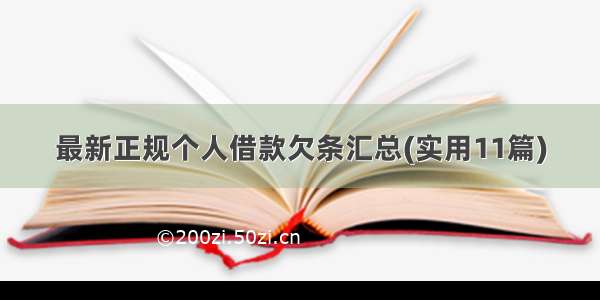 最新正规个人借款欠条汇总(实用11篇)

©200zi.50zi.cn